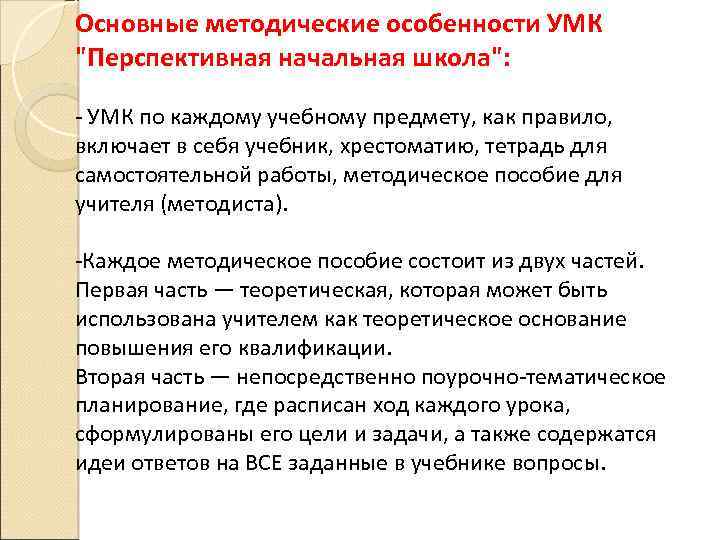 Основные методические особенности УМК "Перспективная начальная школа":

- УМК по каждому учебному предмету, как правило, включает в себя учебник, хрестоматию, тетрадь для самостоятельной работы, методическое пособие для учителя (методиста).

-Каждое методическое пособие состоит из двух частей. Первая часть — теоретическая, которая может быть использована учителем как теоретическое основание повышения его квалификации.
Вторая часть — непосредственно поурочно-тематическое планирование, где расписан ход каждого урока, сформулированы его цели и задачи, а также содержатся идеи ответов на ВСЕ заданные в учебнике вопросы.